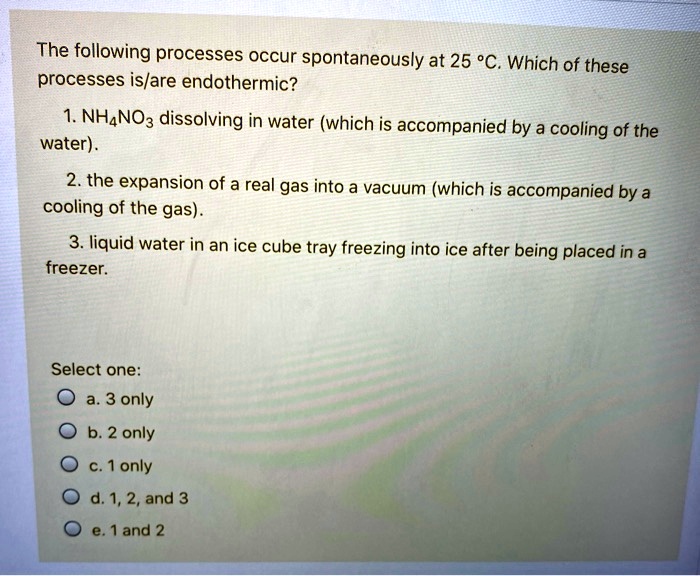 The following processes occur spontaneously at 25 °C. Which of these processes is/are endothermic?

1. $NH_4NO_3$ dissolving in water (which is accompanied by a cooling of the water).

2. the expansion of a real gas into a vacuum (which is accompanied by a cooling of the gas).

3. liquid water in an ice cube tray freezing into ice after being placed in a freezer.

Select one:

a. 3 only

b. 2 only

c. 1 only

d. 1, 2, and 3

e. 1 and 2